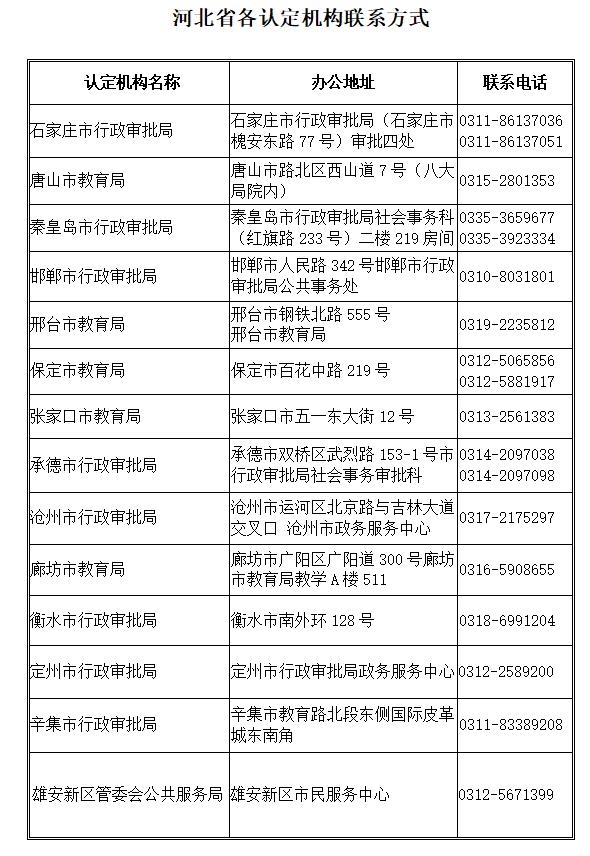 河北省各认定机构联系方式

| 认定机构名称 | 办公地址 | 联系电话 |
|---|---|---|
| 石家庄市行政审批局 | 石家庄市行政审批局（石家庄市槐安东路 77 号）审批四处 | 0311-86137036 0311-86137051 |
| 唐山市教育局 | 唐山市路北区西山道 7 号（八大局院内） | 0315-2801353 |
| 秦皇岛市行政审批局 | 秦皇岛市行政审批局社会事务科（红旗路 233 号）二楼 219 房间 | 0335-3659677 0335-3923334 |
| 邯郸市行政审批局 | 邯郸市人民路 342 号邯郸市行政审批局公共事务处 | 0310-8031801 |
| 邢台市教育局 | 邢台市钢铁北路 555 号 邢台市教育局 | 0319-2235812 |
| 保定市教育局 | 保定市百花中路 219 号 | 0312-5065856 0312-5881917 |
| 张家口市教育局 | 张家口市五一东大街 12 号 | 0313-2561383 |
| 承德市行政审批局 | 承德市双桥区武烈路 153-1 号市行政审批局社会事务审批科 | 0314-2097038 0314-2097098 |
| 沧州市行政审批局 | 沧州市运河区北京路与吉林大道交叉口 沧州市政务服务中心 | 0317-2175297 |
| 廊坊市教育局 | 廊坊市广阳区广阳道 300 号廊坊市教育局教学 A 楼 511 | 0316-5908655 |
| 衡水市行政审批局 | 衡水市南外环 128 号 | 0318-6991204 |
| 定州市行政审批局 | 定州市行政审批局政务服务中心 | 0312-2589200 |
| 辛集市行政审批局 | 辛集市教育路北段东侧国际皮革城东南角 | 0311-83389208 |
| 雄安新区管委会公共服务局 | 雄安新区市民服务中心 | 0312-5671399 |